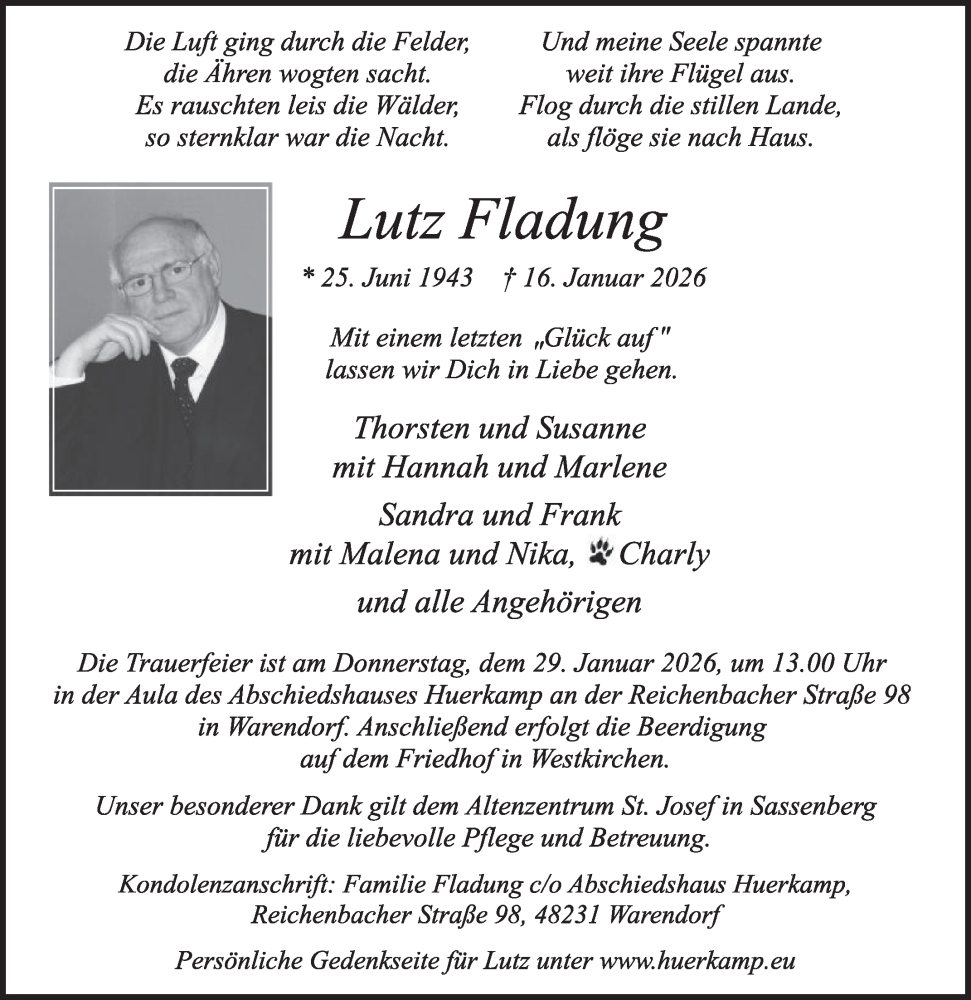 Die Luft ging durch die Felder,
die Ähren wogten sacht.
Es rauschten leis die Wälder,
so sternklar war die Nacht.

Und meine Seele spannte
weit ihre Flügel aus.
Flog durch die stillen Lande,
als flöge sie nach Haus.

Lutz Fladung

* 25. Juni 1943 † 16. Januar 2026

Mit einem letzten „Glück auf"
lassen wir Dich in Liebe gehen.

Thorsten und Susanne
mit Hannah und Marlene

Sandra und Frank
mit Malena und Nika, Charly

und alle Angehörigen

Die Trauerfeier ist am Donnerstag, dem 29. Januar 2026, um 13.00 Uhr in der Aula des Abschiedshauses Huerkamp an der Reichenbacher Straße 98 in Warendorf. Anschließend erfolgt die Beerdigung auf dem Friedhof in Westkirchen.

Unser besonderer Dank gilt dem Altenzentrum St. Josef in Sassenberg für die liebevolle Pflege und Betreuung.

Kondolenzanschrift: Familie Fladung c/o Abschiedshaus Huerkamp, Reichenbacher Straße 98, 48231 Warendorf

Persönliche Gedenkseite für Lutz unter www.huerkamp.eu